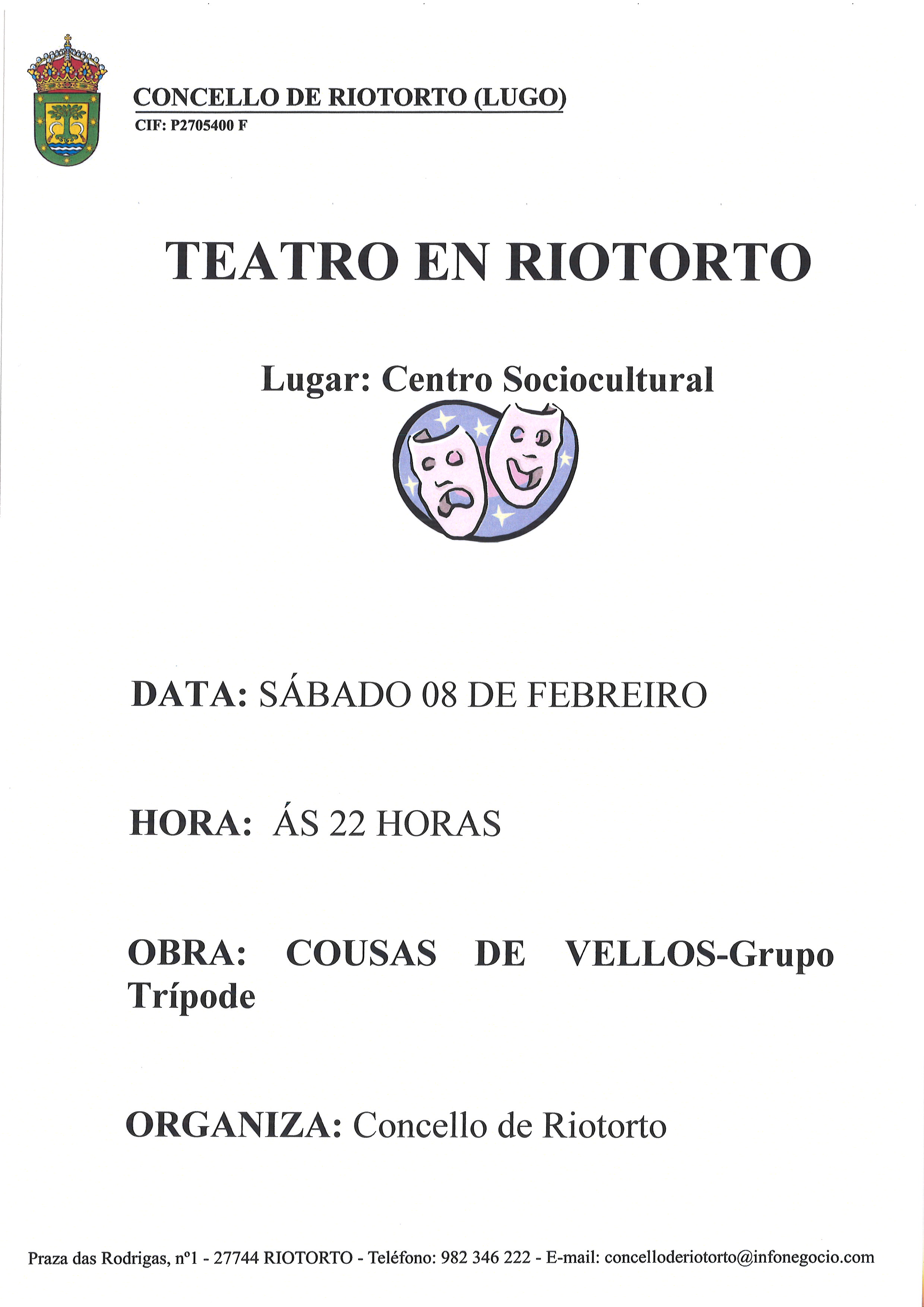 CONCELLO DE RIOTORTO (LUGO)
CIF: P2705400 F

TEATRO EN RIOTORTO

Lugar: Centro Sociocultural

DATA: SÁBADO 08 DE FEBREIRO

HORA: ÁS 22 HORAS

OBRA: COUSAS DE VELLOS-Grupo Trípode

ORGANIZA: Concello de Riotorto

Praza das Rodrigas, nº1 - 27744 RIOTORTO - Teléfono: 982 346 222 - E-mail: concelloderiotorto@infonegocio.com